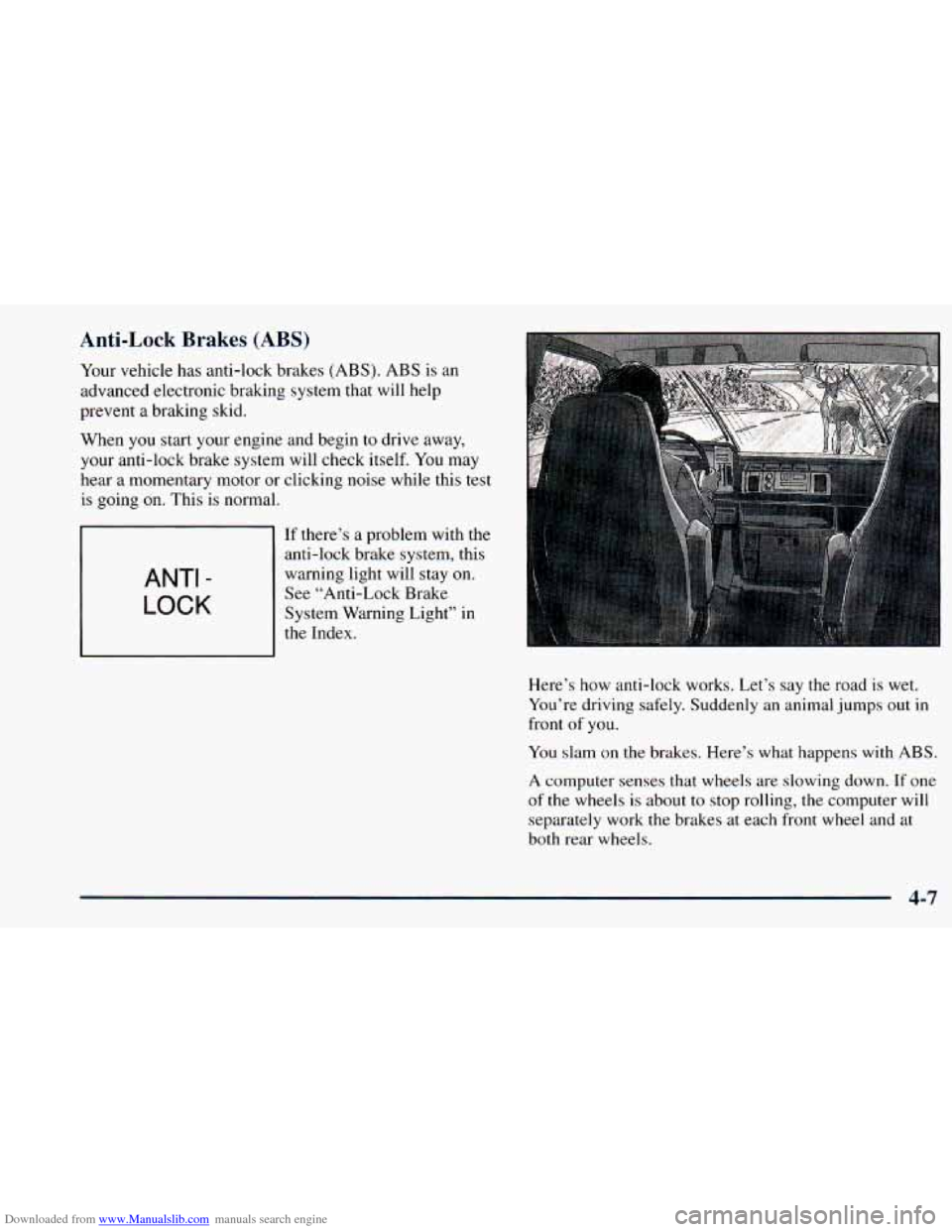 Anti-Lock Brakes (ABS)

Your vehicle has anti-lock brakes (ABS). ABS is an advanced electronic braking system that will help prevent a braking skid.

When you start your engine and begin to drive away, your anti-lock brake system will check itself. You may hear a momentary motor or clicking noise while this test is going on. This is normal.

ANTI - LOCK

If there's a problem with the anti-lock brake system, this warning light will stay on. See "Anti-Lock Brake System Warning Light" in the Index.

Here's how anti-lock works. Let's say the road is wet. You're driving safely. Suddenly an animal jumps out in front of you.

You slam on the brakes. Here's what happens with ABS.

A computer senses that wheels are slowing down. If one of the wheels is about to stop rolling, the computer will separately work the brakes at each front wheel and at both rear wheels.

4-7

Downloaded from www.Manualslib.com manuals search engine

carmanualsonline.info